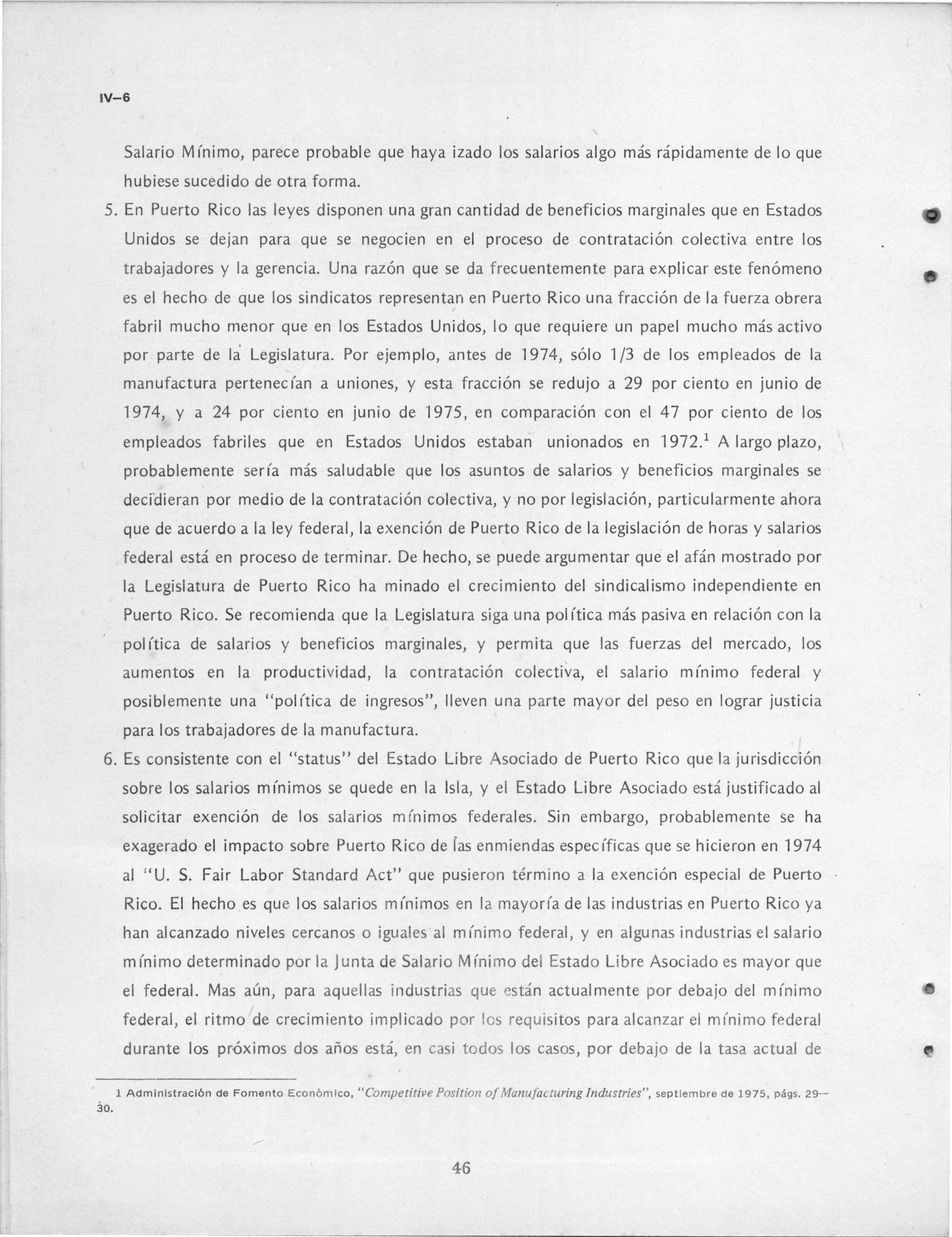 IV–6

Salario Mínimo, parece probable que haya izado los salarios algo más rápidamente de lo que hubiese sucedido de otra forma.

5. En Puerto Rico las leyes disponen una gran cantidad de beneficios marginales que en Estados Unidos se dejan para que se negocien en el proceso de contratación colectiva entre los trabajadores y la gerencia. Una razón que se da frecuentemente para explicar este fenómeno es el hecho de que los sindicatos representan en Puerto Rico una fracción de la fuerza obrera fabril mucho menor que en los Estados Unidos, lo que requiere un papel mucho más activo por parte de la Legislatura. Por ejemplo, antes de 1974, sólo 1/3 de los empleados de la manufactura pertenecían a uniones, y esta fracción se redujo a 29 por ciento en junio de 1974, y a 24 por ciento en junio de 1975, en comparación con el 47 por ciento de los empleados fabriles que en Estados Unidos estaban unionados en 1972.$^1$ A largo plazo, probablemente sería más saludable que los asuntos de salarios y beneficios marginales se decidieran por medio de la contratación colectiva, y no por legislación, particularmente ahora que de acuerdo a la ley federal, la exención de Puerto Rico de la legislación de horas y salarios federal está en proceso de terminar. De hecho, se puede argumentar que el afán mostrado por la Legislatura de Puerto Rico ha minado el crecimiento del sindicalismo independiente en Puerto Rico. Se recomienda que la Legislatura siga una política más pasiva en relación con la política de salarios y beneficios marginales, y permita que las fuerzas del mercado, los aumentos en la productividad, la contratación colectiva, el salario mínimo federal y posiblemente una "política de ingresos", lleven una parte mayor del peso en lograr justicia para los trabajadores de la manufactura.

6. Es consistente con el "status" del Estado Libre Asociado de Puerto Rico que la jurisdicción sobre los salarios mínimos se quede en la Isla, y el Estado Libre Asociado está justificado al solicitar exención de los salarios mínimos federales. Sin embargo, probablemente se ha exagerado el impacto sobre Puerto Rico de las enmiendas específicas que se hicieron en 1974 al "U. S. Fair Labor Standard Act" que pusieron término a la exención especial de Puerto Rico. El hecho es que los salarios mínimos en la mayoría de las industrias en Puerto Rico ya han alcanzado niveles cercanos o iguales al mínimo federal, y en algunas industrias el salario mínimo determinado por la Junta de Salario Mínimo del Estado Libre Asociado es mayor que el federal. Mas aún, para aquellas industrias que están actualmente por debajo del mínimo federal, el ritmo de crecimiento implicado por los requisitos para alcanzar el mínimo federal durante los próximos dos años está, en casi todos los casos, por debajo de la tasa actual de

1 Administración de Fomento Económico, "Competitive Position of Manufacturing Industries", septiembre de 1975, págs. 29–30.

46